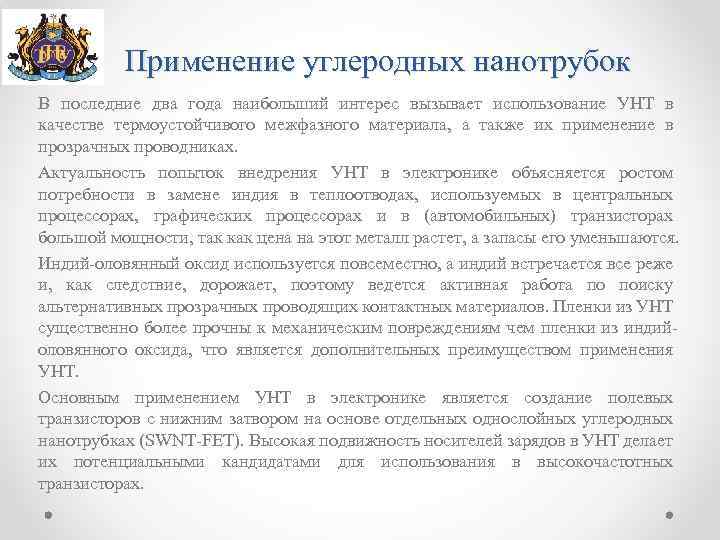 Применение углеродных нанотрубок

В последние два года наибольший интерес вызывает использование УНТ в качестве термоустойчивого межфазного материала, а также их применение в прозрачных проводниках.

Актуальность попыток внедрения УНТ в электронике объясняется ростом потребности в замене индия в теплоотводах, используемых в центральных процессорах, графических процессорах и в (автомобильных) транзисторах большой мощности, так как цена на этот металл растет, а запасы его уменьшаются.

Индий-оловянный оксид используется повсеместно, а индий встречается все реже и, как следствие, дорожает, поэтому ведется активная работа по поиску альтернативных прозрачных проводящих контактных материалов. Пленки из УНТ существенно более прочны к механическим повреждениям чем пленки из индий-оловянного оксида, что является дополнительных преимуществом применения УНТ.

Основным применением УНТ в электронике является создание полевых транзисторов с нижним затвором на основе отдельных однослойных углеродных нанотрубках (SWNT-FET). Высокая подвижность носителей зарядов в УНТ делает их потенциальными кандидатами для использования в высокочастотных транзисторах.